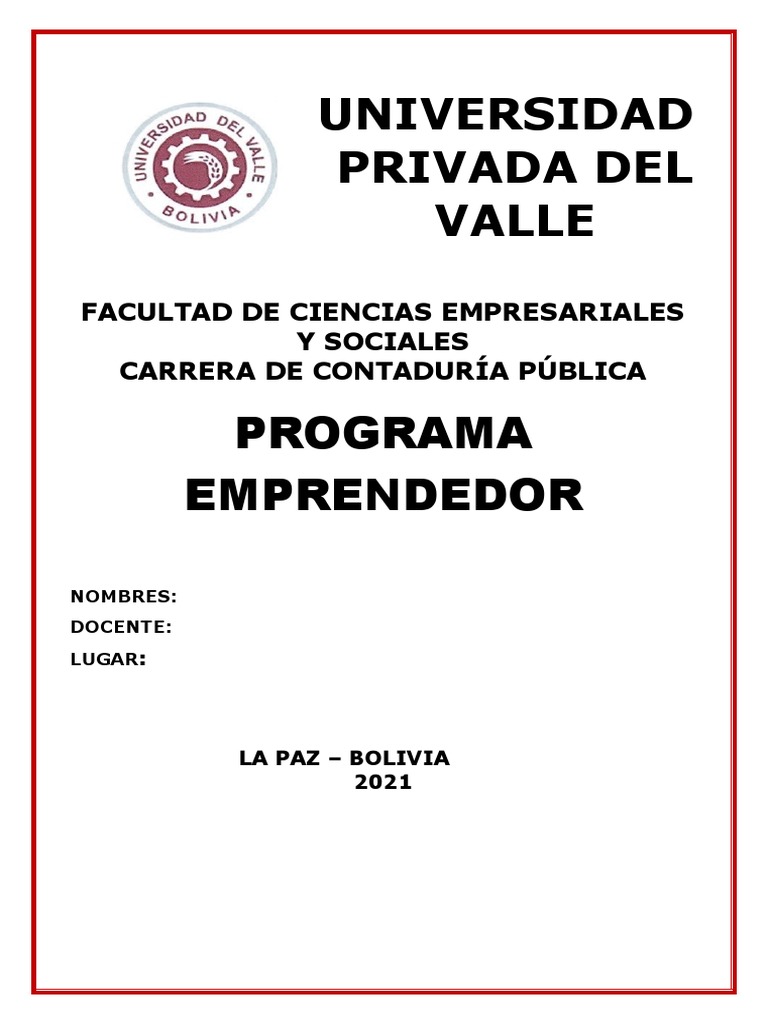 UNIVERSIDAD DEL VALLE
BOLIVIA

UNIVERSIDAD PRIVADA DEL VALLE

FACULTAD DE CIENCIAS EMPRESARIALES Y SOCIALES
CARRERA DE CONTADURÍA PÚBLICA

PROGRAMA EMPRENDEDOR

NOMBRES:
DOCENTE:
LUGAR:

LA PAZ – BOLIVIA
2021